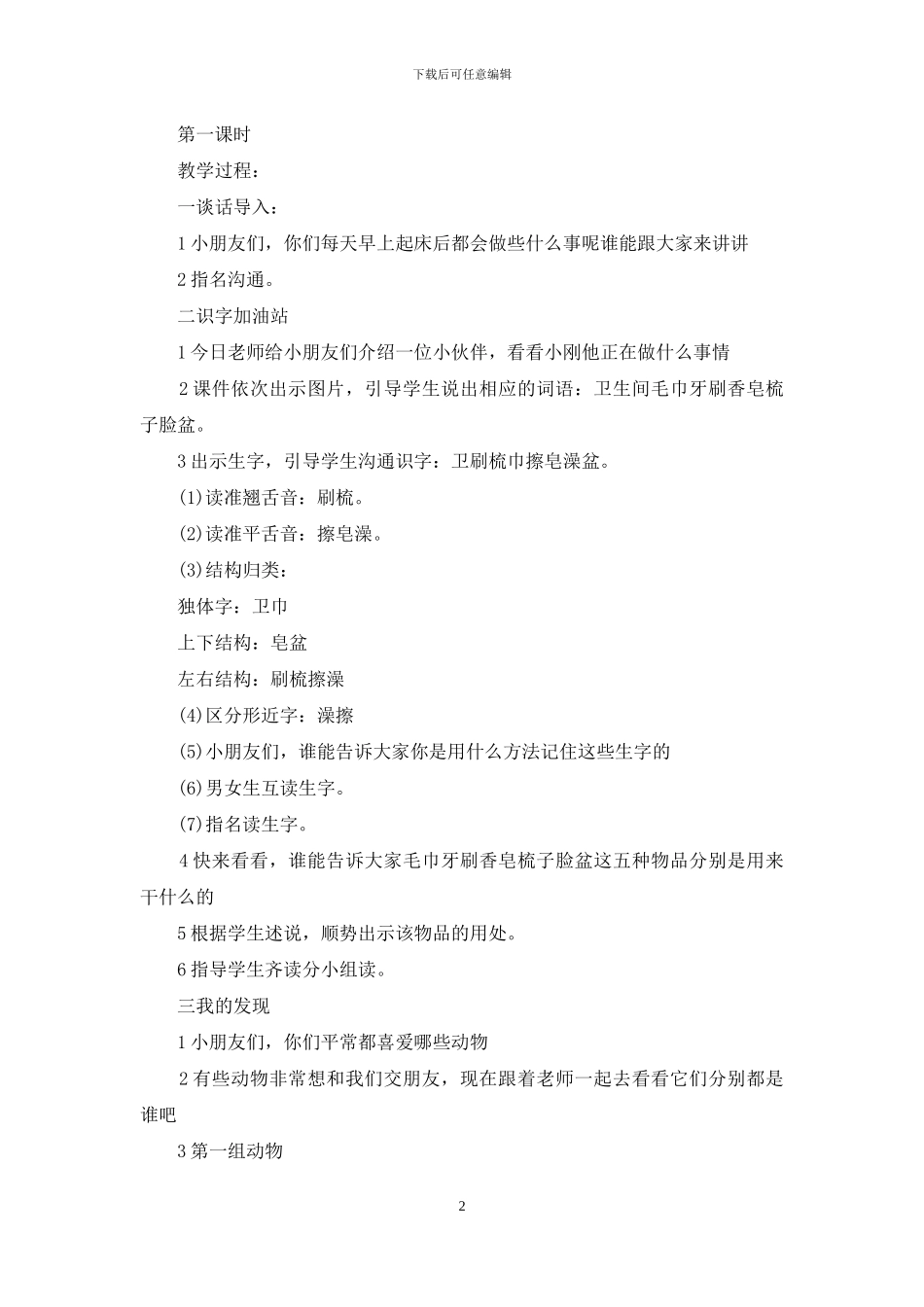 下载后可任意编辑

第一课时

教学过程：

一谈话导入：

1 小朋友们，你们每天早上起床后都会做些什么事呢谁能跟大家来讲讲

2 指名沟通。

二识字加油站

1 今日老师给小朋友们介绍一位小伙伴，看看小刚他正在做什么事情

2 课件依次出示图片，引导学生说出相应的词语：卫生间毛巾牙刷香皂梳子脸盆。

3 出示生字，引导学生沟通识字：卫刷梳巾擦皂澡盆。

(1)读准翘舌音：刷梳。

(2)读准平舌音：擦皂澡。

(3)结构归类：

独体字：卫巾

上下结构：皂盆

左右结构：刷梳擦澡

(4)区分形近字：澡擦

(5)小朋友们，谁能告诉大家你是用什么方法记住这些生字的

(6)男女生互读生字。

(7)指名读生字。

4 快来看看，谁能告诉大家毛巾牙刷香皂梳子脸盆这五种物品分别是用来干什么的

5 根据学生述说，顺势出示该物品的用处。

6 指导学生齐读分小组读。

三我的发现

1 小朋友们，你们平常都喜爱哪些动物

2 有些动物非常想和我们交朋友，现在跟着老师一起去看看它们分别都是谁吧

3 第一组动物

2